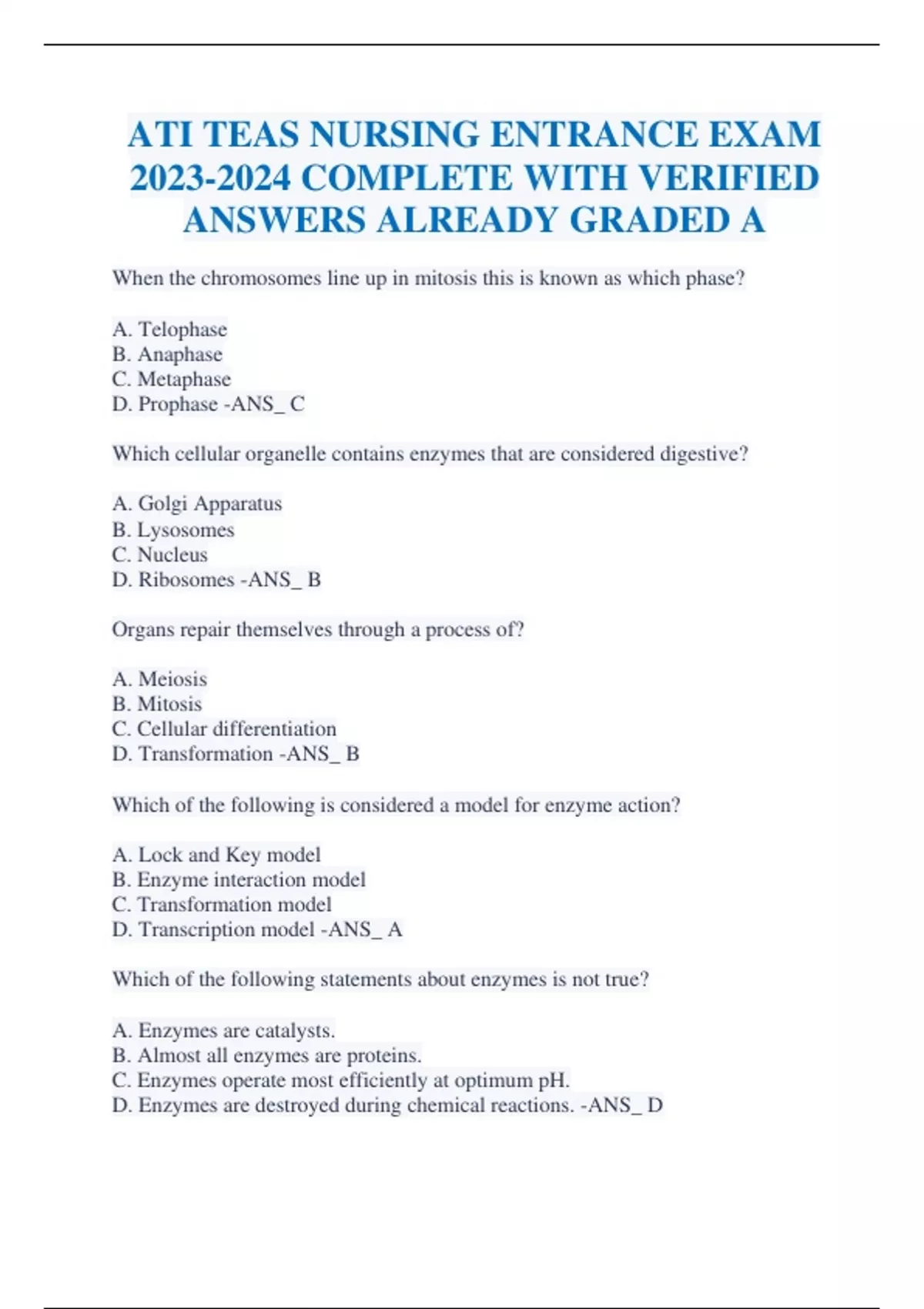 ATI TEAS NURSING ENTRANCE EXAM 2023-2024 COMPLETE WITH VERIFIED ANSWERS ALREADY GRADED A

When the chromosomes line up in mitosis this is known as which phase?

A. Telophase
B. Anaphase
C. Metaphase
D. Prophase -ANS_ C

Which cellular organelle contains enzymes that are considered digestive?

A. Golgi Apparatus
B. Lysosomes
C. Nucleus
D. Ribosomes -ANS_ B

Organs repair themselves through a process of?

A. Meiosis
B. Mitosis
C. Cellular differentiation
D. Transformation -ANS_ B

Which of the following is considered a model for enzyme action?

A. Lock and Key model
B. Enzyme interaction model
C. Transformation model
D. Transcription model -ANS_ A

Which of the following statements about enzymes is not true?

A. Enzymes are catalysts.
B. Almost all enzymes are proteins.
C. Enzymes operate most efficiently at optimum pH.
D. Enzymes are destroyed during chemical reactions. -ANS_ D